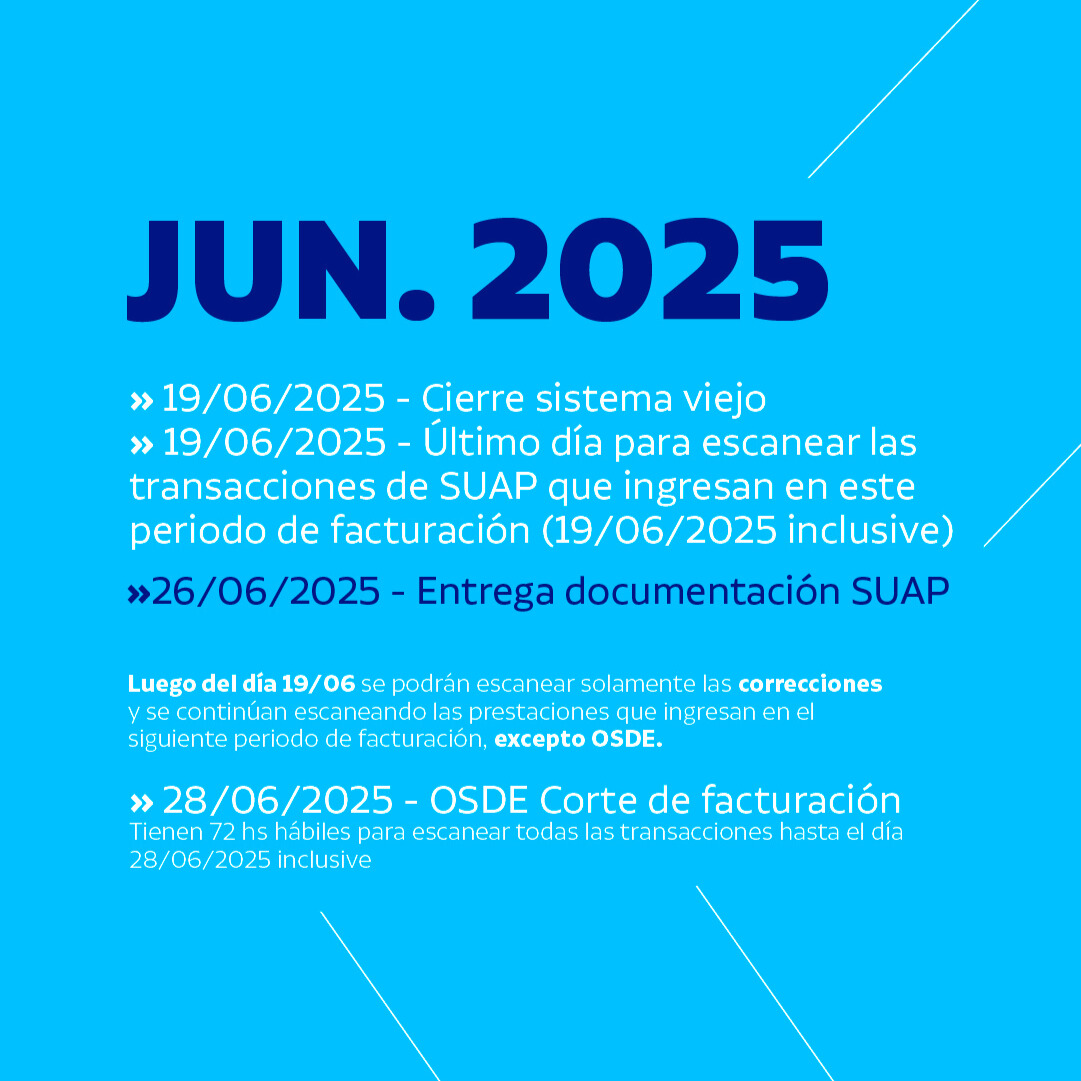 JUN. 2025

» 19/06/2025 - Cierre sistema viejo
» 19/06/2025 - Último día para escanear las transacciones de SUAP que ingresan en este periodo de facturación (19/06/2025 inclusive)

»26/06/2025 - Entrega documentación SUAP

Luego del día 19/06 se podrán escanear solamente las correcciones y se continúan escaneando las prestaciones que ingresan en el siguiente periodo de facturación, excepto OSDE.

» 28/06/2025 - OSDE Corte de facturación
Tienen 72 hs hábiles para escanear todas las transacciones hasta el día 28/06/2025 inclusive